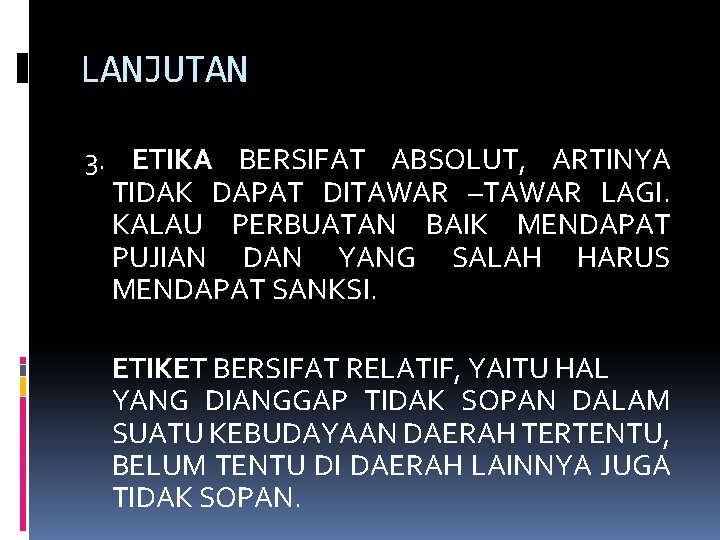 LANJUTAN

3. ETIKA BERSIFAT ABSOLUT, ARTINYA TIDAK DAPAT DITAWAR –TAWAR LAGI. KALAU PERBUATAN BAIK MENDAPAT PUJIAN DAN YANG SALAH HARUS MENDAPAT SANKSI.

ETIKET BERSIFAT RELATIF, YAITU HAL YANG DIANGGAP TIDAK SOPAN DALAM SUATU KEBUDAYAAN DAERAH TERTENTU, BELUM TENTU DI DAERAH LAINNYA JUGA TIDAK SOPAN.